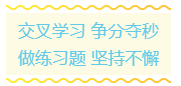 交叉学习 争分夺秒
做练习题 坚持不懈